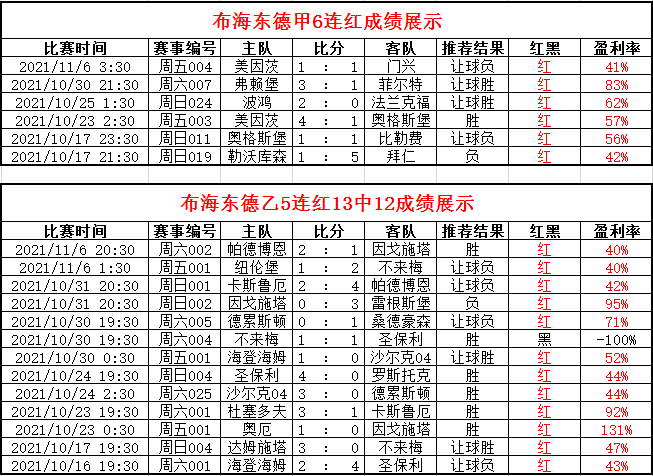 布海东德甲6连红成绩展示

| 比赛时间 | 赛事编号 | 主队 | 比分 | 客队 | 推荐结果 | 红黑 | 盈利率 |
|---|---|---|---|---|---|---|---|
| 2021/11/6 3:30 | 周五004 | 美因茨 | 1 : 1 | 门兴 | 让球负 | 红 | 41% |
| 2021/10/30 21:30 | 周六007 | 弗赖堡 | 3 : 1 | 菲尔特 | 让球胜 | 红 | 83% |
| 2021/10/25 1:30 | 周日024 | 波鸿 | 2 : 0 | 法兰克福 | 让球胜 | 红 | 62% |
| 2021/10/23 2:30 | 周五003 | 美因茨 | 4 : 1 | 奥格斯堡 | 胜 | 红 | 57% |
| 2021/10/17 23:30 | 周日011 | 奥格斯堡 | 1 : 1 | 比勒费 | 让球负 | 红 | 56% |
| 2021/10/17 21:30 | 周日019 | 勒沃库森 | 1 : 5 | 拜仁 | 负 | 红 | 42% |

布海东德乙5连红13中12成绩展示

| 比赛时间 | 赛事编号 | 主队 | 比分 | 客队 | 推荐结果 | 红黑 | 盈利率 |
|---|---|---|---|---|---|---|---|
| 2021/11/6 20:30 | 周六002 | 帕德博恩 | 2 : 1 | 因戈施塔 | 胜 | 红 | 40% |
| 2021/11/6 1:30 | 周五001 | 纽伦堡 | 1 : 2 | 不来梅 | 让球负 | 红 | 40% |
| 2021/10/31 20:30 | 周日001 | 卡斯鲁厄 | 2 : 4 | 帕德博恩 | 让球负 | 红 | 42% |
| 2021/10/31 20:30 | 周日002 | 因戈施塔 | 0 : 3 | 雷根斯堡 | 负 | 红 | 95% |
| 2021/10/30 19:30 | 周六005 | 德累斯顿 | 0 : 1 | 桑德豪森 | 让球负 | 红 | 71% |
| 2021/10/30 19:30 | 周六004 | 不来梅 | 1 : 1 | 圣保利 | 胜 | 黑 | -100% |
| 2021/10/30 0:30 | 周五001 | 海登海姆 | 1 : 0 | 沙尔克04 | 让球胜 | 红 | 52% |
| 2021/10/24 19:30 | 周日004 | 圣保利 | 4 : 0 | 罗斯托克 | 胜 | 红 | 44% |
| 2021/10/24 2:30 | 周六025 | 沙尔克04 | 3 : 0 | 德累斯顿 | 胜 | 红 | 44% |
| 2021/10/23 19:30 | 周六001 | 杜塞多夫 | 3 : 1 | 卡斯鲁厄 | 胜 | 红 | 92% |
| 2021/10/23 0:30 | 周五001 | 奥厄 | 1 : 0 | 因戈施塔 | 胜 | 红 | 131% |
| 2021/10/17 19:30 | 周日004 | 达姆施塔 | 3 : 0 | 不来梅 | 让球胜 | 红 | 47% |
| 2021/10/16 19:30 | 周六001 | 海登海姆 | 2 : 4 | 圣保利 | 让球负 | 红 | 43% |